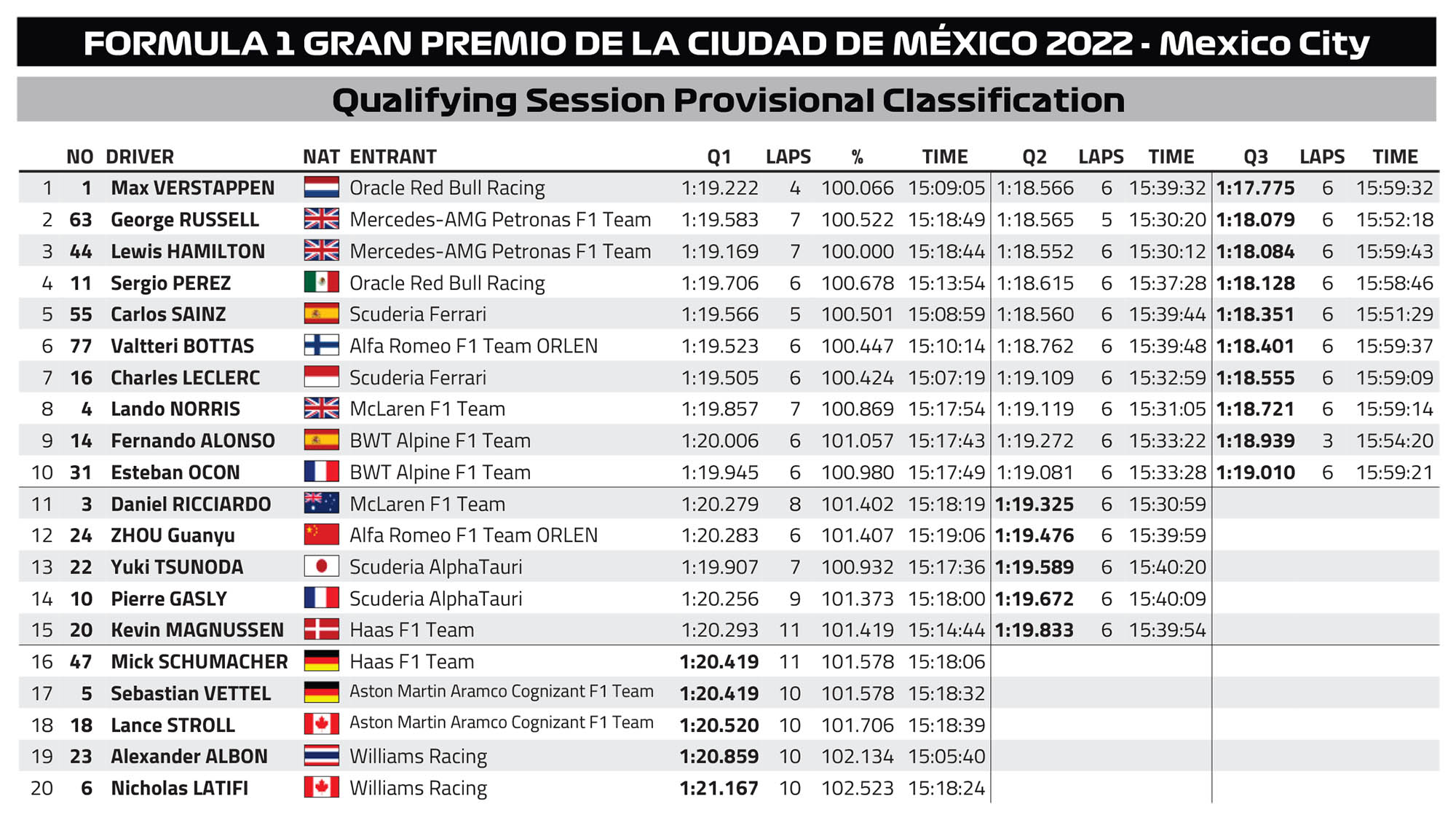 FORMULA 1 GRAN PREMIO DE LA CIUDAD DE MÉXICO 2022 - Mexico City

Qualifying Session Provisional Classification

| | NO | DRIVER | NAT | ENTRANT | Q1 | LAPS | % | TIME | Q2 | LAPS | TIME | Q3 | LAPS | TIME |
|---|---|---|---|---|---|---|---|---|---|---|---|---|---|---|
| 1 | 1 | Max VERSTAPPEN | | Oracle Red Bull Racing | 1:19.222 | 4 | 100.066 | 15:09:05 | 1:18.566 | 6 | 15:39:32 | 1:17.775 | 6 | 15:59:32 |
| 2 | 63 | George RUSSELL | | Mercedes-AMG Petronas F1 Team | 1:19.583 | 7 | 100.522 | 15:18:49 | 1:18.565 | 5 | 15:30:20 | 1:18.079 | 6 | 15:52:18 |
| 3 | 44 | Lewis HAMILTON | | Mercedes-AMG Petronas F1 Team | 1:19.169 | 7 | 100.000 | 15:18:44 | 1:18.552 | 6 | 15:30:12 | 1:18.084 | 6 | 15:59:43 |
| 4 | 11 | Sergio PEREZ | | Oracle Red Bull Racing | 1:19.706 | 6 | 100.678 | 15:13:54 | 1:18.615 | 6 | 15:37:28 | 1:18.128 | 6 | 15:58:46 |
| 5 | 55 | Carlos SAINZ | | Scuderia Ferrari | 1:19.566 | 5 | 100.501 | 15:08:59 | 1:18.560 | 6 | 15:39:44 | 1:18.351 | 6 | 15:51:29 |
| 6 | 77 | Valtteri BOTTAS | | Alfa Romeo F1 Team ORLEN | 1:19.523 | 6 | 100.447 | 15:10:14 | 1:18.762 | 6 | 15:39:48 | 1:18.401 | 6 | 15:59:37 |
| 7 | 16 | Charles LECLERC | | Scuderia Ferrari | 1:19.505 | 6 | 100.424 | 15:07:19 | 1:19.109 | 6 | 15:32:59 | 1:18.555 | 6 | 15:59:09 |
| 8 | 4 | Lando NORRIS | | McLaren F1 Team | 1:19.857 | 7 | 100.869 | 15:17:54 | 1:19.119 | 6 | 15:31:05 | 1:18.721 | 6 | 15:59:14 |
| 9 | 14 | Fernando ALONSO | | BWT Alpine F1 Team | 1:20.006 | 6 | 101.057 | 15:17:43 | 1:19.272 | 6 | 15:33:22 | 1:18.939 | 3 | 15:54:20 |
| 10 | 31 | Esteban OCON | | BWT Alpine F1 Team | 1:19.945 | 6 | 100.980 | 15:17:49 | 1:19.081 | 6 | 15:33:28 | 1:19.010 | 6 | 15:59:21 |
| 11 | 3 | Daniel RICCIARDO | | McLaren F1 Team | 1:20.279 | 8 | 101.402 | 15:18:19 | 1:19.325 | 6 | 15:30:59 | | | |
| 12 | 24 | ZHOU Guanyu | | Alfa Romeo F1 Team ORLEN | 1:20.283 | 6 | 101.407 | 15:19:06 | 1:19.476 | 6 | 15:39:59 | | | |
| 13 | 22 | Yuki TSUNODA | | Scuderia AlphaTauri | 1:19.907 | 7 | 100.932 | 15:17:36 | 1:19.589 | 6 | 15:40:20 | | | |
| 14 | 10 | Pierre GASLY | | Scuderia AlphaTauri | 1:20.256 | 9 | 101.373 | 15:18:00 | 1:19.672 | 6 | 15:40:09 | | | |
| 15 | 20 | Kevin MAGNUSSEN | | Haas F1 Team | 1:20.293 | 11 | 101.419 | 15:14:44 | 1:19.833 | 6 | 15:39:54 | | | |
| 16 | 47 | Mick SCHUMACHER | | Haas F1 Team | 1:20.419 | 11 | 101.578 | 15:18:06 | | | | | | |
| 17 | 5 | Sebastian VETTEL | | Aston Martin Aramco Cognizant F1 Team | 1:20.419 | 10 | 101.578 | 15:18:32 | | | | | | |
| 18 | 18 | Lance STROLL | | Aston Martin Aramco Cognizant F1 Team | 1:20.520 | 10 | 101.706 | 15:18:39 | | | | | | |
| 19 | 23 | Alexander ALBON | | Williams Racing | 1:20.859 | 10 | 102.134 | 15:05:40 | | | | | | |
| 20 | 6 | Nicholas LATIFI | | Williams Racing | 1:21.167 | 10 | 102.523 | 15:18:24 | | | | | | |